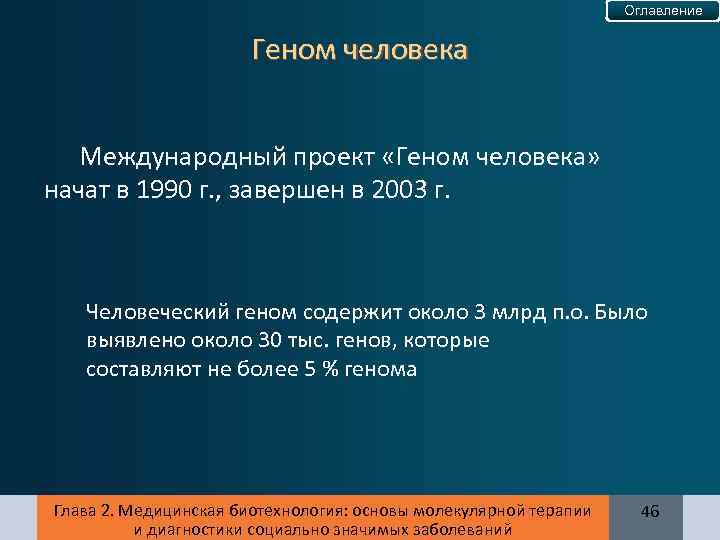 Оглавление

Геном человека

Международный проект «Геном человека» начат в 1990 г., завершен в 2003 г.

Человеческий геном содержит около 3 млрд п.о. Было выявлено около 30 тыс. генов, которые составляют не более 5 % генома

Глава 2. Медицинская биотехнология: основы молекулярной терапии и диагностики социально значимых заболеваний

46